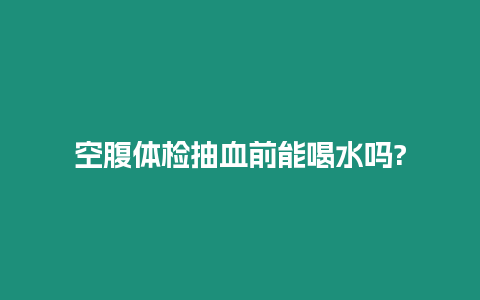 空腹体检抽血前能喝水吗?